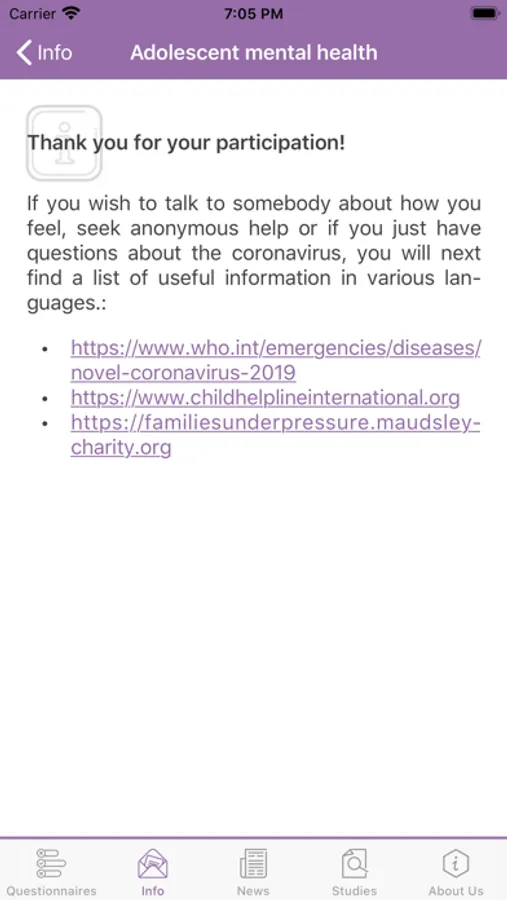 Carrier 7:05 PM

Info Adolescent mental health

Thank you for your participation!

If you wish to talk to somebody about how you feel, seek anonymous help or if you just have questions about the coronavirus, you will next find a list of useful information in various languages.:

- https://www.who.int/emergencies/diseases/novel-coronavirus-2019
- https://www.childhelplineinternational.org
- https://familiesunderpressure.maudsley-charity.org

Questionnaires Info News Studies About Us